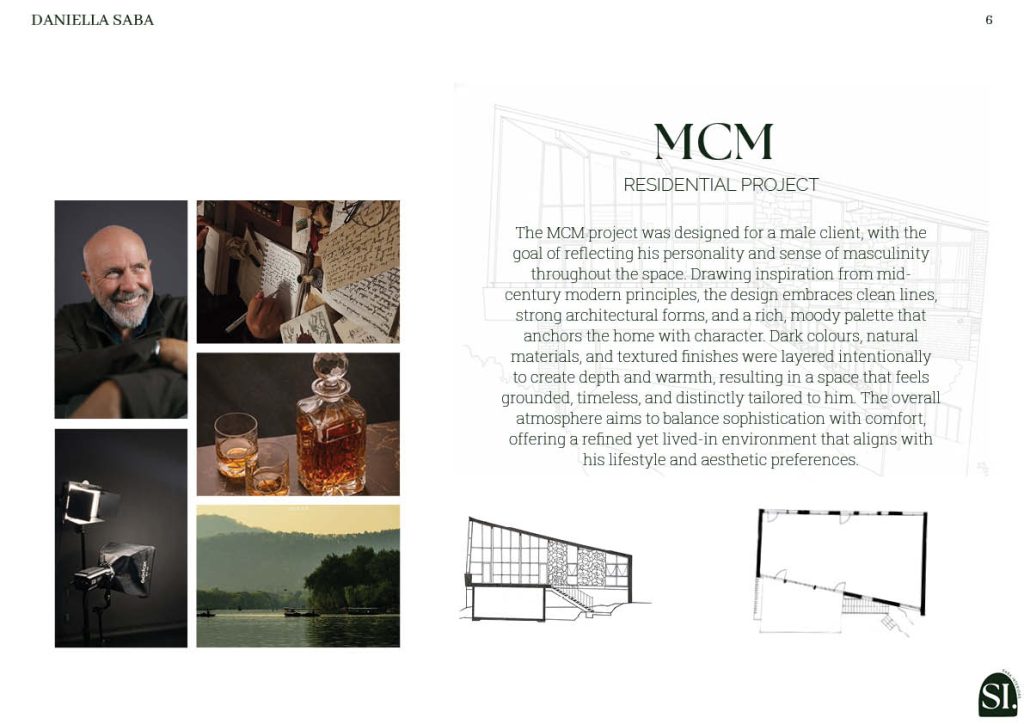 DANIELLA SABA

6

MCM

RESIDENTIAL PROJECT

The MCM project was designed for a male client, with the goal of reflecting his personality and sense of masculinity throughout the space. Drawing inspiration from mid-century modern principles, the design embraces clean lines, strong architectural forms, and a rich, moody palette that anchors the home with character. Dark colours, natural materials, and textured finishes were layered intentionally to create depth and warmth, resulting in a space that feels grounded, timeless, and distinctly tailored to him. The overall atmosphere aims to balance sophistication with comfort, offering a refined yet lived-in environment that aligns with his lifestyle and aesthetic preferences.

SI.